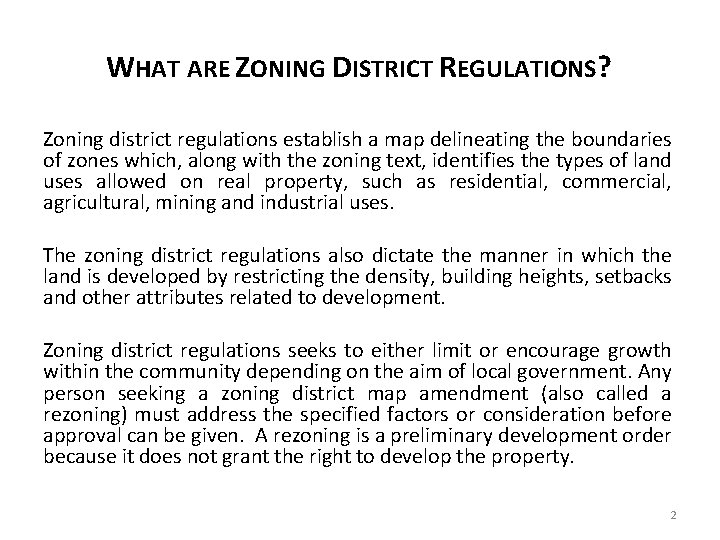 WHAT ARE ZONING DISTRICT REGULATIONS?

Zoning district regulations establish a map delineating the boundaries of zones which, along with the zoning text, identifies the types of land uses allowed on real property, such as residential, commercial, agricultural, mining and industrial uses.

The zoning district regulations also dictate the manner in which the land is developed by restricting the density, building heights, setbacks and other attributes related to development.

Zoning district regulations seeks to either limit or encourage growth within the community depending on the aim of local government. Any person seeking a zoning district map amendment (also called a rezoning) must address the specified factors or consideration before approval can be given. A rezoning is a preliminary development order because it does not grant the right to develop the property.

2